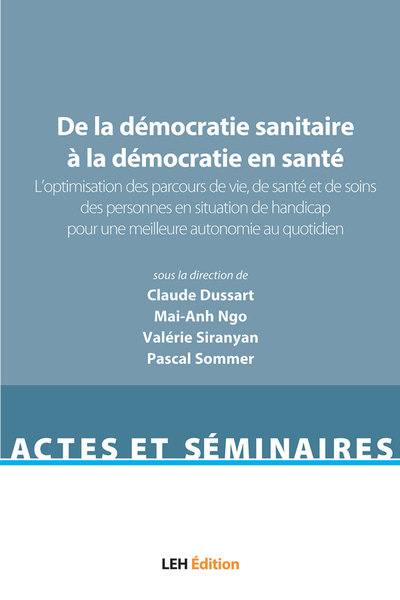 De la démocratie sanitaire à la démocratie en santé

L'optimisation des parcours de vie, de santé et de soins des personnes en situation de handicap pour une meilleure autonomie au quotidien

sous la direction de
Claude Dussart
Mai-Anh Ngo
Valérie Siranyan
Pascal Sommer

ACTES ET SÉMINAIRES

LEH Édition